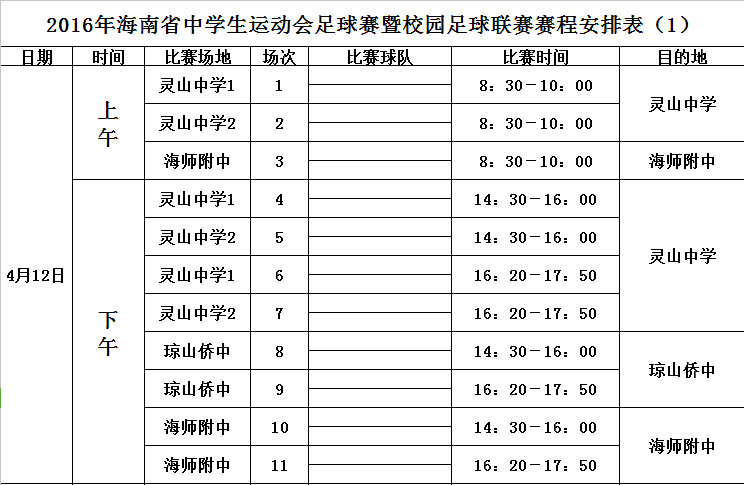 2016年海南省中学生运动会足球赛暨校园足球联赛赛程安排表（1）

| 日期 | 时间 | 比赛场地 | 场次 | 比赛球队 | 比赛时间 | 目的地 |
|---|---|---|---|---|---|---|
| 4月12日 | 上午 | 灵山中学1 | 1 | | 8：30－10：00 | 灵山中学 |
| | | 灵山中学2 | 2 | | 8：30－10：00 | |
| | | 海师附中 | 3 | | 8：30－10：00 | 海师附中 |
| | 下午 | 灵山中学1 | 4 | | 14：30－16：00 | 灵山中学 |
| | | 灵山中学2 | 5 | | 14：30－16：00 | |
| | | 灵山中学1 | 6 | | 16：20－17：50 | |
| | | 灵山中学2 | 7 | | 16：20－17：50 | |
| | | 琼山侨中 | 8 | | 14：30－16：00 | 琼山侨中 |
| | | 琼山侨中 | 9 | | 16：20－17：50 | |
| | | 海师附中 | 10 | | 14：30－16：00 | 海师附中 |
| | | 海师附中 | 11 | | 16：20－17：50 | |